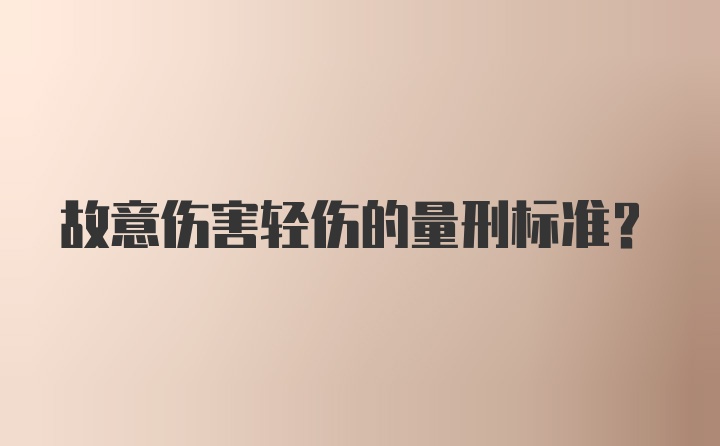 故意伤害轻伤的量刑标准？